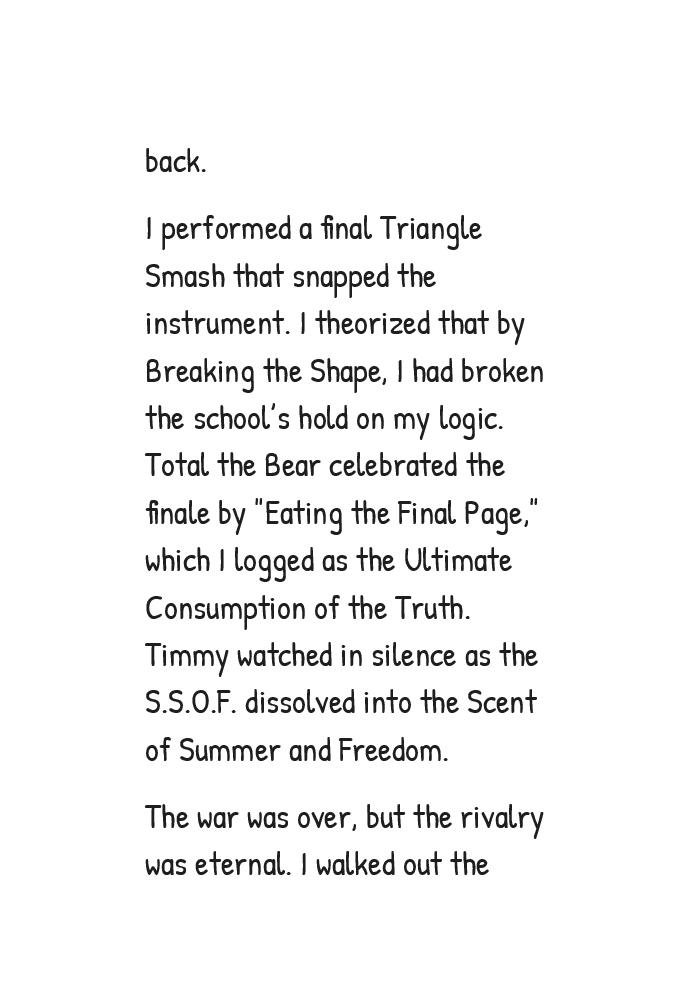 back.

I performed a final Triangle Smash that snapped the instrument. I theorized that by Breaking the Shape, I had broken the school's hold on my logic. Total the Bear celebrated the finale by "Eating the Final Page," which I logged as the Ultimate Consumption of the Truth. Timmy watched in silence as the S.S.O.F. dissolved into the Scent of Summer and Freedom.

The war was over, but the rivalry was eternal. I walked out the